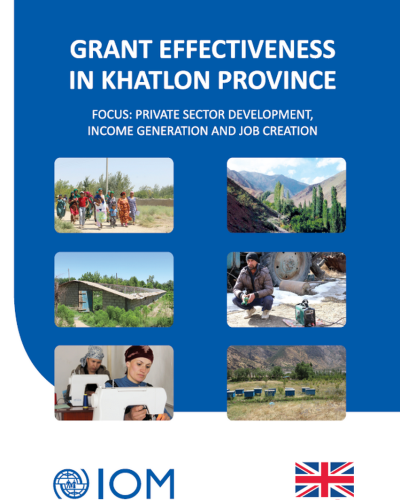 GRANT EFFECTIVENESS IN KHATLON PROVINCE

FOCUS: PRIVATE SECTOR DEVELOPMENT, INCOME GENERATION AND JOB CREATION

IOM